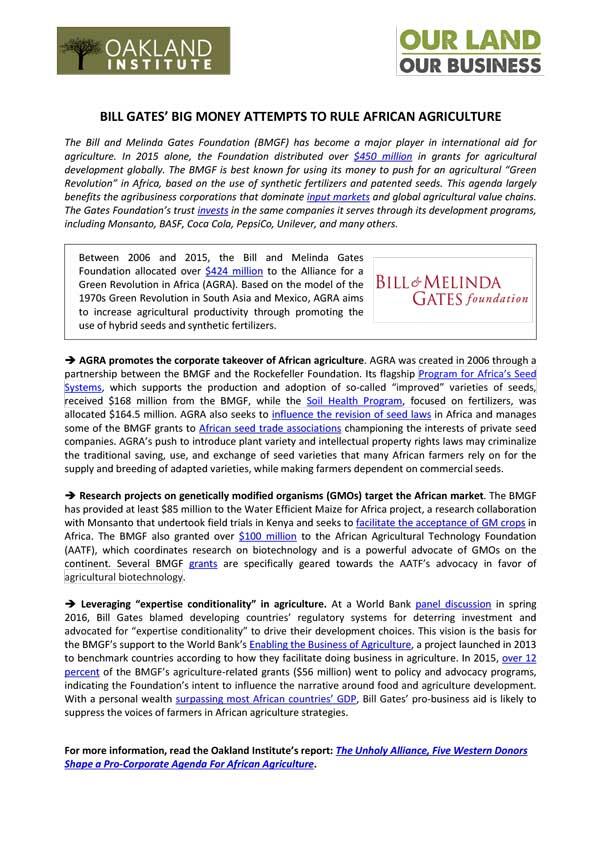 OAKLAND INSTITUTE

OUR LAND OUR BUSINESS

BILL GATES' BIG MONEY ATTEMPTS TO RULE AFRICAN AGRICULTURE

The Bill and Melinda Gates Foundation (BMGF) has become a major player in international aid for agriculture. In 2015 alone, the Foundation distributed over $450 million in grants for agricultural development globally. The BMGF is best known for using its money to push for an agricultural "Green Revolution" in Africa, based on the use of synthetic fertilizers and patented seeds. This agenda largely benefits the agribusiness corporations that dominate input markets and global agricultural value chains. The Gates Foundation's trust invests in the same companies it serves through its development programs, including Monsanto, BASF, Coca Cola, PepsiCo, Unilever, and many others.

Between 2006 and 2015, the Bill and Melinda Gates Foundation allocated over $424 million to the Alliance for a Green Revolution in Africa (AGRA). Based on the model of the 1970s Green Revolution in South Asia and Mexico, AGRA aims to increase agricultural productivity through promoting the use of hybrid seeds and synthetic fertilizers.

BILL & MELINDA GATES foundation

➔ AGRA promotes the corporate takeover of African agriculture. AGRA was created in 2006 through a partnership between the BMGF and the Rockefeller Foundation. Its flagship Program for Africa's Seed Systems, which supports the production and adoption of so-called "improved" varieties of seeds, received $168 million from the BMGF, while the Soil Health Program, focused on fertilizers, was allocated $164.5 million. AGRA also seeks to influence the revision of seed laws in Africa and manages some of the BMGF grants to African seed trade associations championing the interests of private seed companies. AGRA's push to introduce plant variety and intellectual property rights laws may criminalize the traditional saving, use, and exchange of seed varieties that many African farmers rely on for the supply and breeding of adapted varieties, while making farmers dependent on commercial seeds.

➔ Research projects on genetically modified organisms (GMOs) target the African market. The BMGF has provided at least $85 million to the Water Efficient Maize for Africa project, a research collaboration with Monsanto that undertook field trials in Kenya and seeks to facilitate the acceptance of GM crops in Africa. The BMGF also granted over $100 million to the African Agricultural Technology Foundation (AATF), which coordinates research on biotechnology and is a powerful advocate of GMOs on the continent. Several BMGF grants are specifically geared towards the AATF's advocacy in favor of agricultural biotechnology.

➔ Leveraging "expertise conditionality" in agriculture. At a World Bank panel discussion in spring 2016, Bill Gates blamed developing countries' regulatory systems for deterring investment and advocated for "expertise conditionality" to drive their development choices. This vision is the basis for the BMGF's support to the World Bank's Enabling the Business of Agriculture, a project launched in 2013 to benchmark countries according to how they facilitate doing business in agriculture. In 2015, over 12 percent of the BMGF's agriculture-related grants ($56 million) went to policy and advocacy programs, indicating the Foundation's intent to influence the narrative around food and agriculture development. With a personal wealth surpassing most African countries' GDP, Bill Gates' pro-business aid is likely to suppress the voices of farmers in African agriculture strategies.

For more information, read the Oakland Institute's report: The Unholy Alliance, Five Western Donors Shape a Pro-Corporate Agenda For African Agriculture.